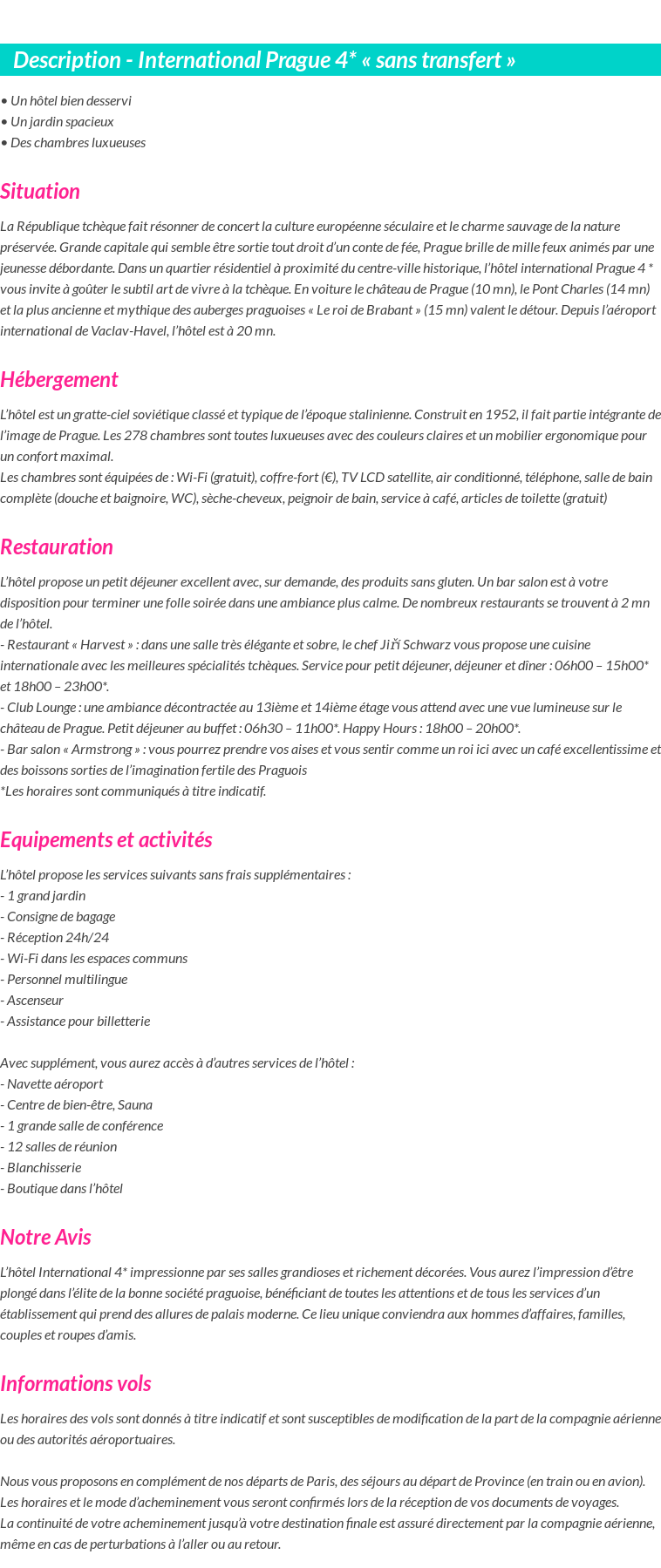 Description - International Prague 4* « sans transfert »

• Un hôtel bien desservi
• Un jardin spacieux
• Des chambres luxueuses

Situation

La République tchèque fait résonner de concert la culture européenne séculaire et le charme sauvage de la nature préservée. Grande capitale qui semble être sortie tout droit d'un conte de fée, Prague brille de mille feux animés par une jeunesse débordante. Dans un quartier résidentiel à proximité du centre-ville historique, l'hôtel international Prague 4 * vous invite à goûter le subtil art de vivre à la tchèque. En voiture le château de Prague (10 mn), le Pont Charles (14 mn) et la plus ancienne et mythique des auberges praguoises « Le roi de Brabant » (15 mn) valent le détour. Depuis l'aéroport international de Vaclav-Havel, l'hôtel est à 20 mn.

Hébergement

L'hôtel est un gratte-ciel soviétique classé et typique de l'époque stalinienne. Construit en 1952, il fait partie intégrante de l'image de Prague. Les 278 chambres sont toutes luxueuses avec des couleurs claires et un mobilier ergonomique pour un confort maximal.
Les chambres sont équipées de : Wi-Fi (gratuit), coffre-fort (€), TV LCD satellite, air conditionné, téléphone, salle de bain complète (douche et baignoire, WC), sèche-cheveux, peignoir de bain, service à café, articles de toilette (gratuit)

Restauration

L'hôtel propose un petit déjeuner excellent avec, sur demande, des produits sans gluten. Un bar salon est à votre disposition pour terminer une folle soirée dans une ambiance plus calme. De nombreux restaurants se trouvent à 2 mn de l'hôtel.
- Restaurant « Harvest » : dans une salle très élégante et sobre, le chef Jiří Schwarz vous propose une cuisine internationale avec les meilleures spécialités tchèques. Service pour petit déjeuner, déjeuner et dîner : 06h00 – 15h00* et 18h00 – 23h00*.
- Club Lounge : une ambiance décontractée au 13ième et 14ième étage vous attend avec une vue lumineuse sur le château de Prague. Petit déjeuner au buffet : 06h30 – 11h00*. Happy Hours : 18h00 – 20h00*.
- Bar salon « Armstrong » : vous pourrez prendre vos aises et vous sentir comme un roi ici avec un café excellentissime et des boissons sorties de l'imagination fertile des Praguois
*Les horaires sont communiqués à titre indicatif.

Equipements et activités

L'hôtel propose les services suivants sans frais supplémentaires :
- 1 grand jardin
- Consigne de bagage
- Réception 24h/24
- Wi-Fi dans les espaces communs
- Personnel multilingue
- Ascenseur
- Assistance pour billetterie

Avec supplément, vous aurez accès à d'autres services de l'hôtel :
- Navette aéroport
- Centre de bien-être, Sauna
- 1 grande salle de conférence
- 12 salles de réunion
- Blanchisserie
- Boutique dans l'hôtel

Notre Avis

L'hôtel International 4* impressionne par ses salles grandioses et richement décorées. Vous aurez l'impression d'être plongé dans l'élite de la bonne société praguoise, bénéficiant de toutes les attentions et de tous les services d'un établissement qui prend des allures de palais moderne. Ce lieu unique conviendra aux hommes d'affaires, familles, couples et roupes d'amis.

Informations vols

Les horaires des vols sont donnés à titre indicatif et sont susceptibles de modification de la part de la compagnie aérienne ou des autorités aéroportuaires.

Nous vous proposons en complément de nos départs de Paris, des séjours au départ de Province (en train ou en avion). Les horaires et le mode d'acheminement vous seront confirmés lors de la réception de vos documents de voyages.
La continuité de votre acheminement jusqu'à votre destination finale est assuré directement par la compagnie aérienne, même en cas de perturbations à l'aller ou au retour.